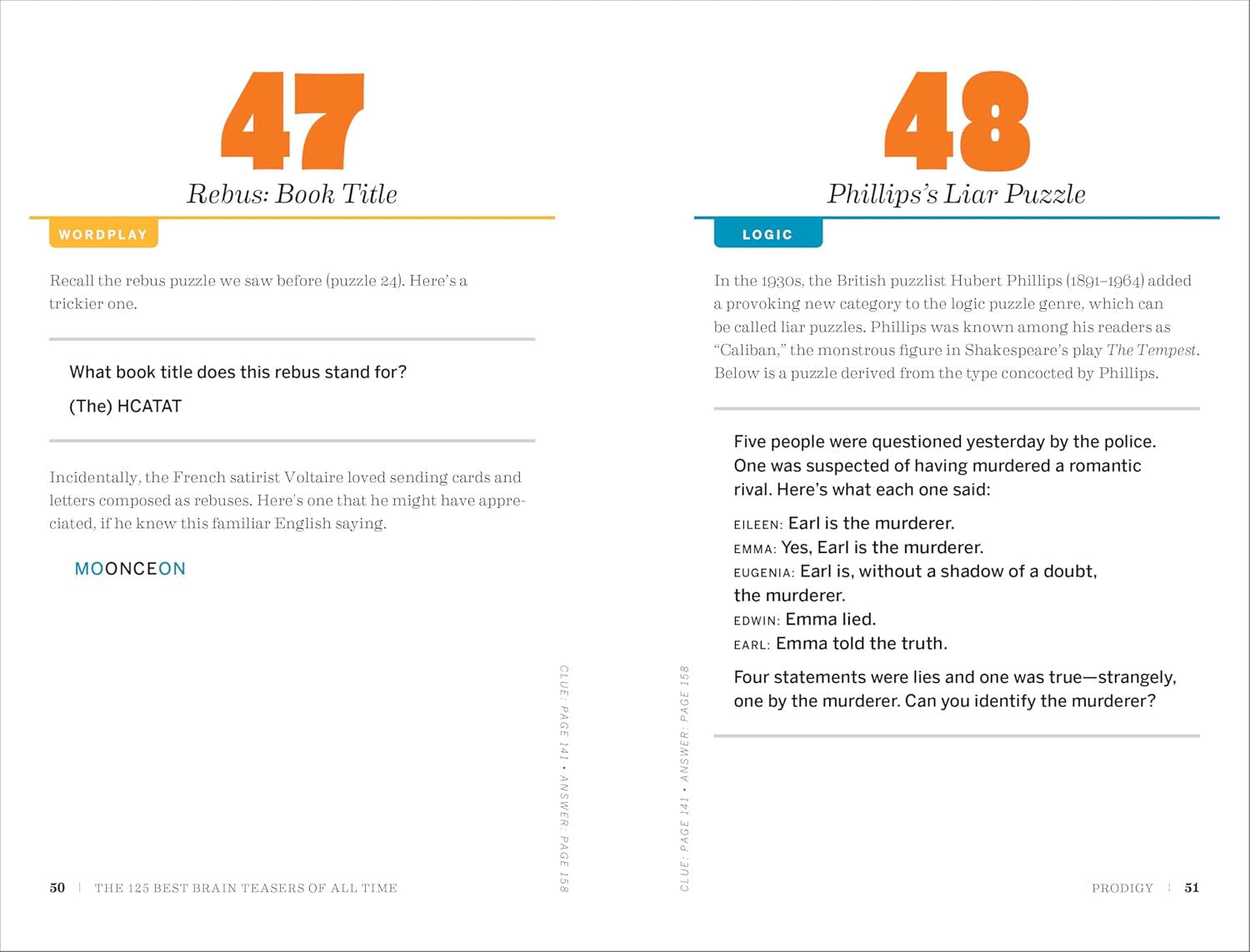 47

Rebus: Book Title

WORDPLAY

Recall the rebus puzzle we saw before (puzzle 24). Here's a trickier one.

What book title does this rebus stand for?

(The) HCATAT

Incidentally, the French satirist Voltaire loved sending cards and letters composed as rebuses. Here's one that he might have appreciated, if he knew this familiar English saying.

MOONCEON

CLUE: PAGE 141 • ANSWER: PAGE 158

50 | THE 125 BEST BRAIN TEASERS OF ALL TIME

48

Phillips's Liar Puzzle

LOGIC

In the 1930s, the British puzzlist Hubert Phillips (1891–1964) added a provoking new category to the logic puzzle genre, which can be called liar puzzles. Phillips was known among his readers as "Caliban," the monstrous figure in Shakespeare's play The Tempest. Below is a puzzle derived from the type concocted by Phillips.

Five people were questioned yesterday by the police. One was suspected of having murdered a romantic rival. Here's what each one said:

EILEEN: Earl is the murderer.
EMMA: Yes, Earl is the murderer.
EUGENIA: Earl is, without a shadow of a doubt, the murderer.
EDWIN: Emma lied.
EARL: Emma told the truth.

Four statements were lies and one was true—strangely, one by the murderer. Can you identify the murderer?

CLUE: PAGE 141 • ANSWER: PAGE 158

PRODIGY | 51